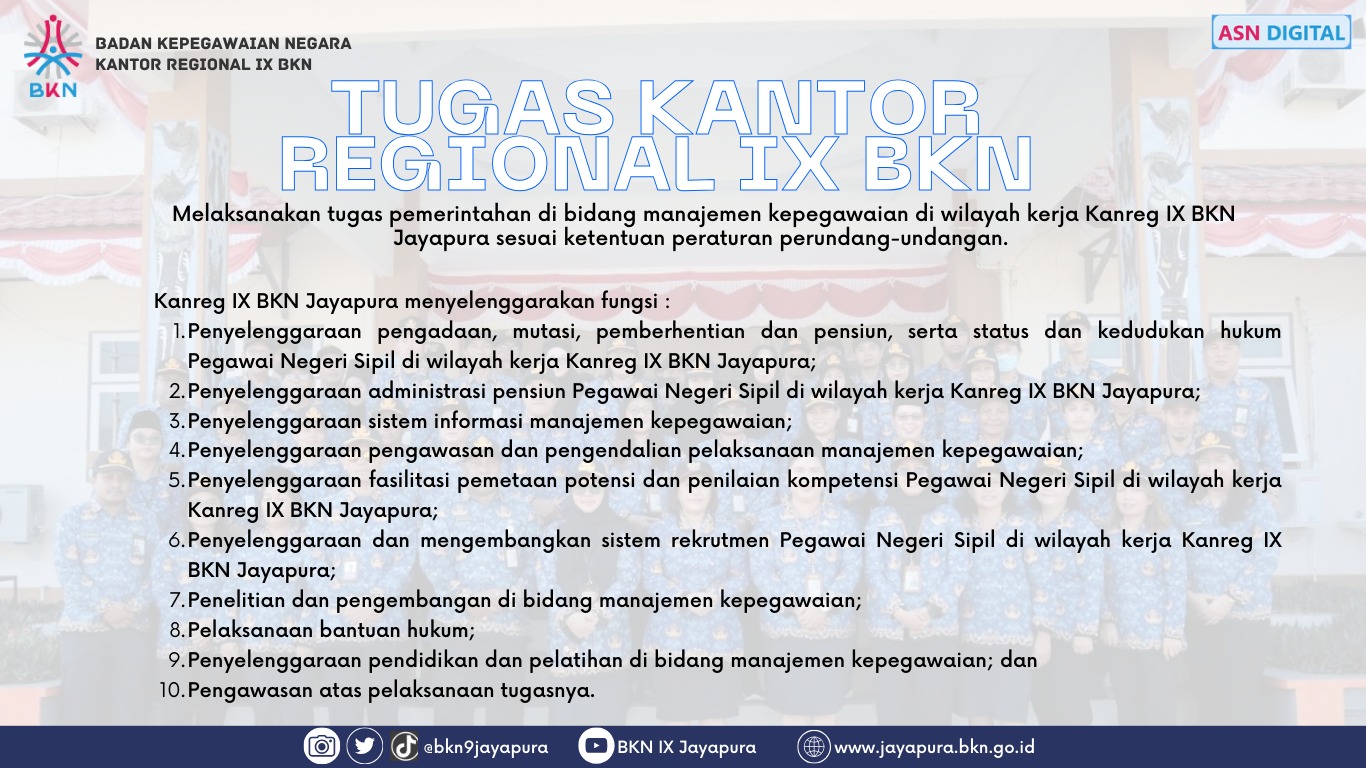 BKN

BADAN KEPEGAWAIAN NEGARA
KANTOR REGIONAL IX BKN

ASN DIGITAL

TUGAS KANTOR REGIONAL IX BKN

Melaksanakan tugas pemerintahan di bidang manajemen kepegawaian di wilayah kerja Kanreg IX BKN Jayapura sesuai ketentuan peraturan perundang-undangan.

Kanreg IX BKN Jayapura menyelenggarakan fungsi :
1. Penyelenggaraan pengadaan, mutasi, pemberhentian dan pensiun, serta status dan kedudukan hukum Pegawai Negeri Sipil di wilayah kerja Kanreg IX BKN Jayapura;
2. Penyelenggaraan administrasi pensiun Pegawai Negeri Sipil di wilayah kerja Kanreg IX BKN Jayapura;
3. Penyelenggaraan sistem informasi manajemen kepegawaian;
4. Penyelenggaraan pengawasan dan pengendalian pelaksanaan manajemen kepegawaian;
5. Penyelenggaraan fasilitasi pemetaan potensi dan penilaian kompetensi Pegawai Negeri Sipil di wilayah kerja Kanreg IX BKN Jayapura;
6. Penyelenggaraan dan mengembangkan sistem rekrutmen Pegawai Negeri Sipil di wilayah kerja Kanreg IX BKN Jayapura;
7. Penelitian dan pengembangan di bidang manajemen kepegawaian;
8. Pelaksanaan bantuan hukum;
9. Penyelenggaraan pendidikan dan pelatihan di bidang manajemen kepegawaian; dan
10. Pengawasan atas pelaksanaan tugasnya.

@bkn9jayapura BKN IX Jayapura www.jayapura.bkn.go.id